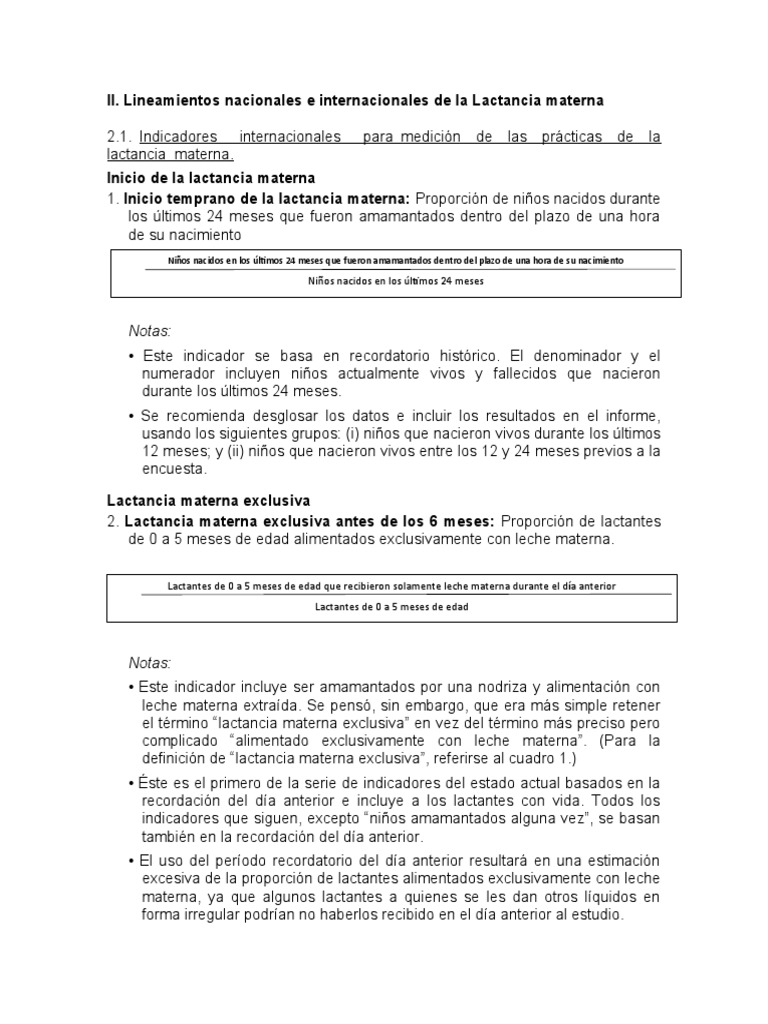 II. Lineamientos nacionales e internacionales de la Lactancia materna

2.1. Indicadores internacionales para medición de las prácticas de la lactancia materna.

Inicio de la lactancia materna

1. Inicio temprano de la lactancia materna: Proporción de niños nacidos durante los últimos 24 meses que fueron amamantados dentro del plazo de una hora de su nacimiento

$\frac{\text{Niños nacidos en los últimos 24 meses que fueron amamantados dentro del plazo de una hora de su nacimiento}}{\text{Niños nacidos en los últimos 24 meses}}$

Notas:

• Este indicador se basa en recordatorio histórico. El denominador y el numerador incluyen niños actualmente vivos y fallecidos que nacieron durante los últimos 24 meses.

• Se recomienda desglosar los datos e incluir los resultados en el informe, usando los siguientes grupos: (i) niños que nacieron vivos durante los últimos 12 meses; y (ii) niños que nacieron vivos entre los 12 y 24 meses previos a la encuesta.

Lactancia materna exclusiva

2. Lactancia materna exclusiva antes de los 6 meses: Proporción de lactantes de 0 a 5 meses de edad alimentados exclusivamente con leche materna.

$\frac{\text{Lactantes de 0 a 5 meses de edad que recibieron solamente leche materna durante el día anterior}}{\text{Lactantes de 0 a 5 meses de edad}}$

Notas:

• Este indicador incluye ser amamantados por una nodriza y alimentación con leche materna extraída. Se pensó, sin embargo, que era más simple retener el término “lactancia materna exclusiva” en vez del término más preciso pero complicado “alimentado exclusivamente con leche materna”. (Para la definición de “lactancia materna exclusiva”, referirse al cuadro 1.)

• Éste es el primero de la serie de indicadores del estado actual basados en la recordación del día anterior e incluye a los lactantes con vida. Todos los indicadores que siguen, excepto “niños amamantados alguna vez”, se basan también en la recordación del día anterior.

• El uso del período recordatorio del día anterior resultará en una estimación excesiva de la proporción de lactantes alimentados exclusivamente con leche materna, ya que algunos lactantes a quienes se les dan otros líquidos en forma irregular podrían no haberlos recibido en el día anterior al estudio.